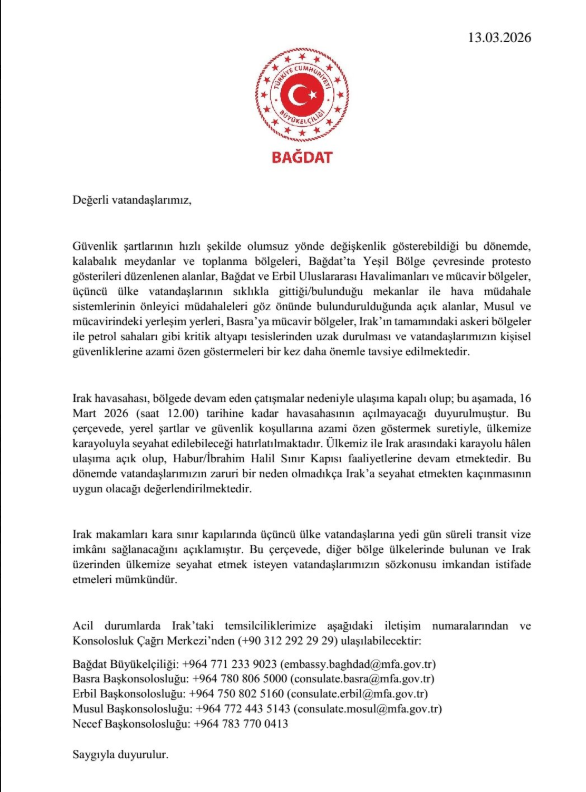 13.03.2026

TÜRKİYE CUMHURİYETİ
BÜYÜKELÇİLİĞİ

BAĞDAT

Değerli vatandaşlarımız,

Güvenlik şartlarının hızlı şekilde olumsuz yönde değişkenlik gösterebildiği bu dönemde, kalabalık meydanlar ve toplanma bölgeleri, Bağdat'ta Yeşil Bölge çevresinde protesto gösterileri düzenlenen alanlar, Bağdat ve Erbil Uluslararası Havalimanları ve mücavir bölgeler, üçüncü ülke vatandaşlarının sıklıkla gittiği/bulunduğu mekanlar ile hava müdahale sistemlerinin önleyici müdahaleleri göz önünde bulundurulduğunda açık alanlar, Musul ve mücavirindeki yerleşim yerleri, Basra'ya mücavir bölgeler, Irak'ın tamamındaki askeri bölgeler ile petrol sahaları gibi kritik altyapı tesislerinden uzak durulması ve vatandaşlarımızın kişisel güvenliklerine azami özen göstermeleri bir kez daha önemle tavsiye edilmektedir.

Irak havasahası, bölgede devam eden çatışmalar nedeniyle ulaşıma kapalı olup; bu aşamada, 16 Mart 2026 (saat 12.00) tarihine kadar havasahasının açılmayacağı duyurulmuştur. Bu çerçevede, yerel şartlar ve güvenlik koşullarına azami özen göstermek suretiyle, ülkemize karayoluyla seyahat edilebileceği hatırlatılmaktadır. Ülkemiz ile Irak arasındaki karayolu hâlen ulaşıma açık olup, Habur/İbrahim Halil Sınır Kapısı faaliyetlerine devam etmektedir. Bu dönemde vatandaşlarımızın zaruri bir neden olmadıkça Irak'a seyahat etmekten kaçınmasının uygun olacağı değerlendirilmektedir.

Irak makamları kara sınır kapılarında üçüncü ülke vatandaşlarına yedi gün süreli transit vize imkânı sağlanacağını açıklamıştır. Bu çerçevede, diğer bölge ülkelerinde bulunan ve Irak üzerinden ülkemize seyahat etmek isteyen vatandaşlarımızın sözkonusu imkandan istifade etmeleri mümkündür.

Acil durumlarda Irak'taki temsilciliklerimize aşağıdaki iletişim numaralarından ve Konsolosluk Çağrı Merkezi'nden (+90 312 292 29 29) ulaşılabilecektir:

Bağdat Büyükelçiliği: +964 771 233 9023 (embassy.baghdad@mfa.gov.tr)
Basra Başkonsolosluğu: +964 780 806 5000 (consulate.basra@mfa.gov.tr)
Erbil Başkonsolosluğu: +964 750 802 5160 (consulate.erbil@mfa.gov.tr)
Musul Başkonsolosluğu: +964 772 443 5143 (consulate.mosul@mfa.gov.tr)
Necef Başkonsolosluğu: +964 783 770 0413

Saygıyla duyurulur.